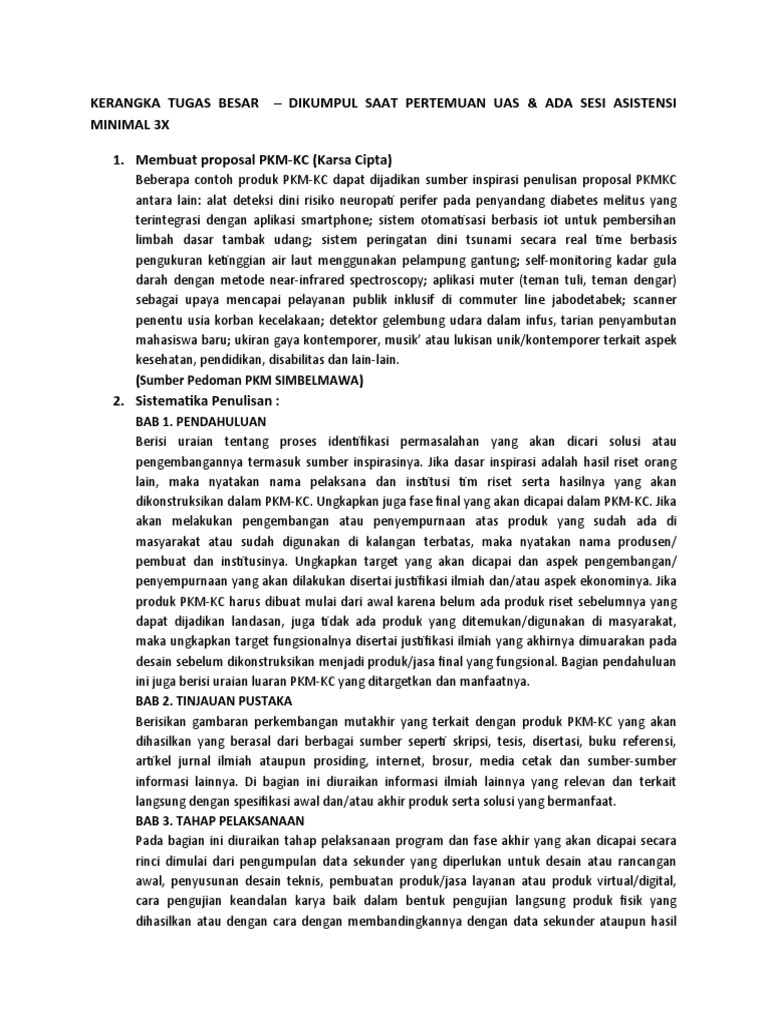 KERANGKA TUGAS BESAR – DIKUMPUL SAAT PERTEMUAN UAS & ADA SESI ASISTENSI MINIMAL 3X

1. Membuat proposal PKM-KC (Karsa Cipta)
Beberapa contoh produk PKM-KC dapat dijadikan sumber inspirasi penulisan proposal PKMKC antara lain: alat deteksi dini risiko neuropati perifer pada penyandang diabetes melitus yang terintegrasi dengan aplikasi smartphone; sistem otomatisasi berbasis iot untuk pembersihan limbah dasar tambak udang; sistem peringatan dini tsunami secara real time berbasis pengukuran ketinggian air laut menggunakan pelampung gantung; self-monitoring kadar gula darah dengan metode near-infrared spectroscopy; aplikasi muter (teman tuli, teman dengar) sebagai upaya mencapai pelayanan publik inklusif di commuter line jabodetabek; scanner penentu usia korban kecelakaan; detektor gelembung udara dalam infus, tarian penyambutan mahasiswa baru; ukiran gaya kontemporer, musik' atau lukisan unik/kontemporer terkait aspek kesehatan, pendidikan, disabilitas dan lain-lain.
(Sumber Pedoman PKM SIMBELMAWA)

2. Sistematika Penulisan :
BAB 1. PENDAHULUAN
Berisi uraian tentang proses identifikasi permasalahan yang akan dicari solusi atau pengembangannya termasuk sumber inspirasinya. Jika dasar inspirasi adalah hasil riset orang lain, maka nyatakan nama pelaksana dan institusi tim riset serta hasilnya yang akan dikonstruksikan dalam PKM-KC. Ungkapkan juga fase final yang akan dicapai dalam PKM-KC. Jika akan melakukan pengembangan atau penyempurnaan atas produk yang sudah ada di masyarakat atau sudah digunakan di kalangan terbatas, maka nyatakan nama produsen/ pembuat dan institusinya. Ungkapkan target yang akan dicapai dan aspek pengembangan/ penyempurnaan yang akan dilakukan disertai justifikasi ilmiah dan/atau aspek ekonominya. Jika produk PKM-KC harus dibuat mulai dari awal karena belum ada produk riset sebelumnya yang dapat dijadikan landasan, juga tidak ada produk yang ditemukan/digunakan di masyarakat, maka ungkapkan target fungsionalnya disertai justifikasi ilmiah yang akhirnya dimuarakan pada desain sebelum dikonstruksikan menjadi produk/jasa final yang fungsional. Bagian pendahuluan ini juga berisi uraian luaran PKM-KC yang ditargetkan dan manfaatnya.
BAB 2. TINJAUAN PUSTAKA
Berisikan gambaran perkembangan mutakhir yang terkait dengan produk PKM-KC yang akan dihasilkan yang berasal dari berbagai sumber seperti skripsi, tesis, disertasi, buku referensi, artikel jurnal ilmiah ataupun prosiding, internet, brosur, media cetak dan sumber-sumber informasi lainnya. Di bagian ini diuraikan informasi ilmiah lainnya yang relevan dan terkait langsung dengan spesifikasi awal dan/atau akhir produk serta solusi yang bermanfaat.
BAB 3. TAHAP PELAKSANAAN
Pada bagian ini diuraikan tahap pelaksanaan program dan fase akhir yang akan dicapai secara rinci dimulai dari pengumpulan data sekunder yang diperlukan untuk desain atau rancangan awal, penyusunan desain teknis, pembuatan produk/jasa layanan atau produk virtual/digital, cara pengujian keandalan karya baik dalam bentuk pengujian langsung produk fisik yang dihasilkan atau dengan cara dengan membandingkannya dengan data sekunder ataupun hasil